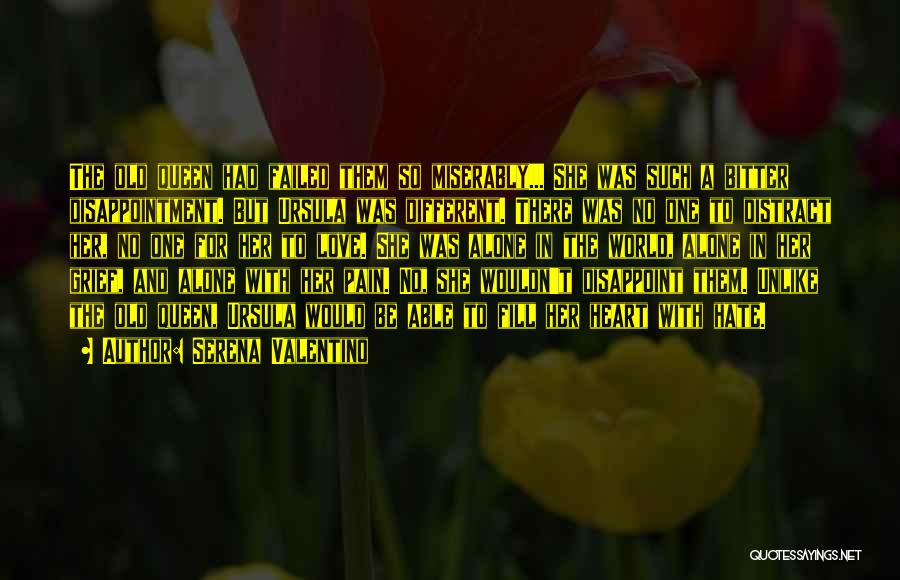 The old queen had failed them so miserably... She was such a bitter disappointment. But Ursula was different. There was no one to distract her, no one for her to love. She was alone in the world, alone in her grief, and alone with her pain. No, she wouldn't disappoint them. Unlike the old queen, Ursula would be able to fill her heart with hate.

Author: Serena Valentino

QUOTESSAYINGS.NET